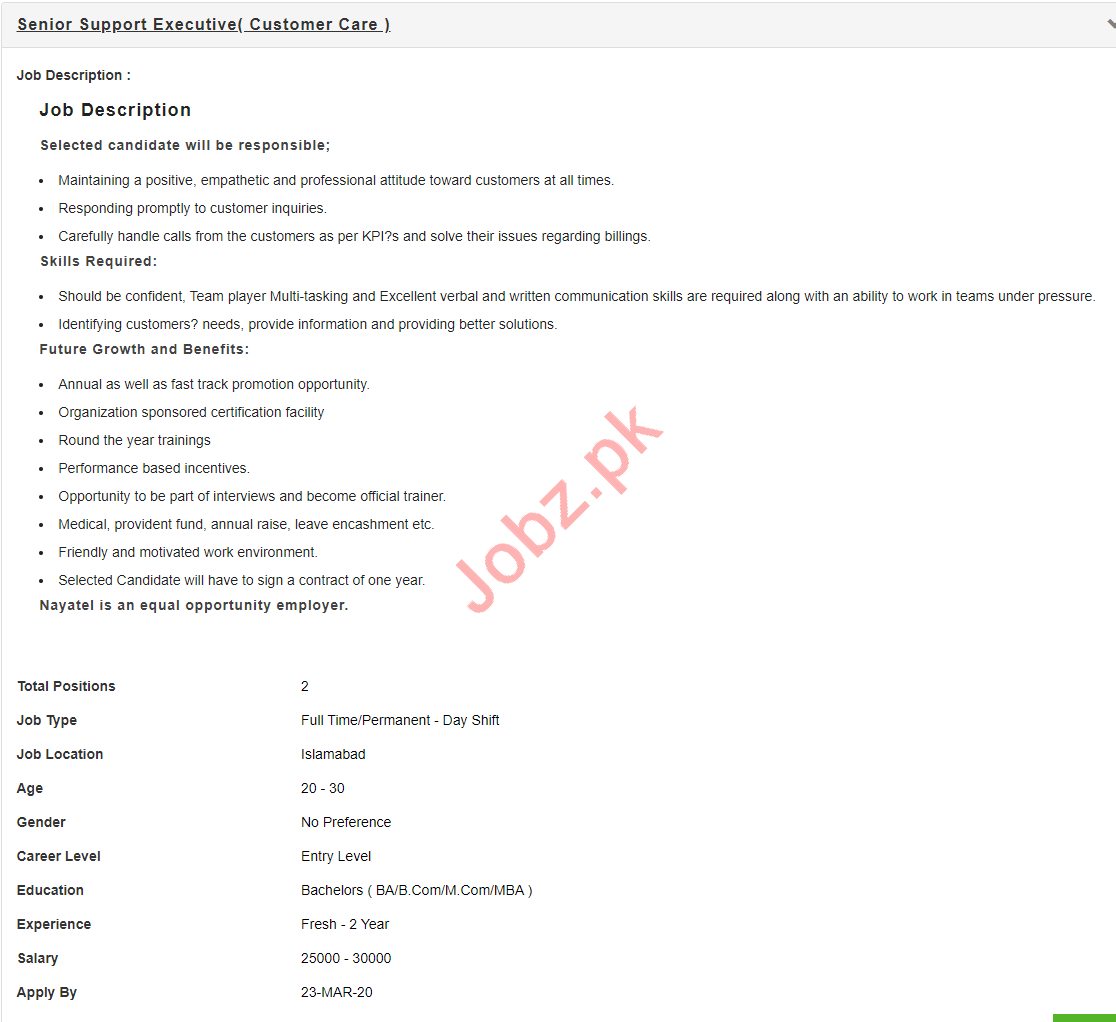 Senior Support Executive( Customer Care )

Job Description :

Job Description

Selected candidate will be responsible;

- Maintaining a positive, empathetic and professional attitude toward customers at all times.
- Responding promptly to customer inquiries.
- Carefully handle calls from the customers as per KPI?s and solve their issues regarding billings.

Skills Required:

- Should be confident, Team player Multi-tasking and Excellent verbal and written communication skills are required along with an ability to work in teams under pressure.
- Identifying customers? needs, provide information and providing better solutions.

Future Growth and Benefits:

- Annual as well as fast track promotion opportunity.
- Organization sponsored certification facility
- Round the year trainings
- Performance based incentives.
- Opportunity to be part of interviews and become official trainer.
- Medical, provident fund, annual raise, leave encashment etc.
- Friendly and motivated work environment.
- Selected Candidate will have to sign a contract of one year.

Nayatel is an equal opportunity employer.

Jobz.pk

| Total Positions | 2 |
|---|---|
| Job Type | Full Time/Permanent - Day Shift |
| Job Location | Islamabad |
| Age | 20 - 30 |
| Gender | No Preference |
| Career Level | Entry Level |
| Education | Bachelors ( BA/B.Com/M.Com/MBA ) |
| Experience | Fresh - 2 Year |
| Salary | 25000 - 30000 |
| Apply By | 23-MAR-20 |